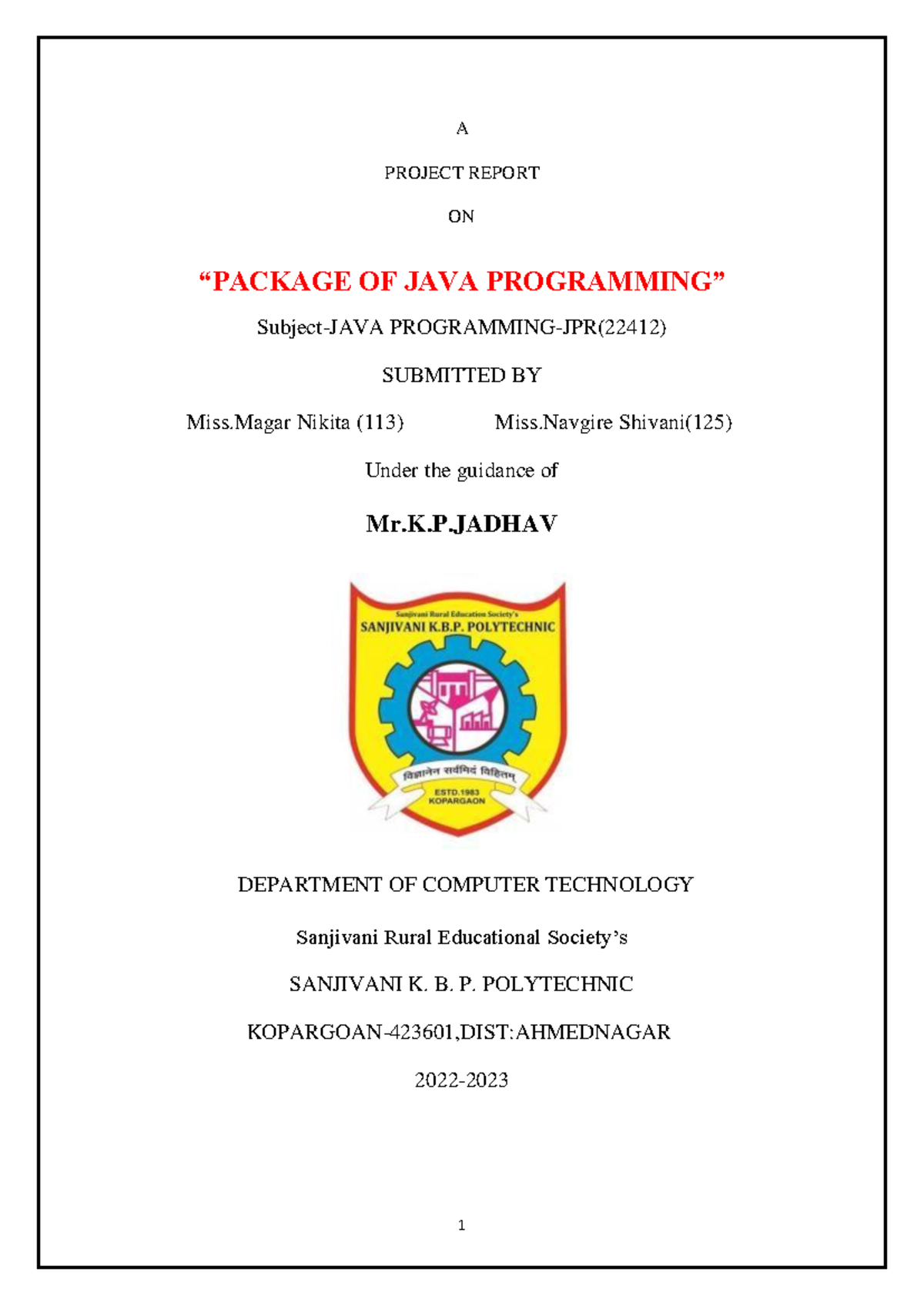 A

PROJECT REPORT

ON

“PACKAGE OF JAVA PROGRAMMING”

Subject-JAVA PROGRAMMING-JPR(22412)

SUBMITTED BY

Miss.Magar Nikita (113) Miss.Navgire Shivani(125)

Under the guidance of

Mr.K.P.JADHAV

Sanjivani Rural Education Society's
SANJIVANI K.B.P. POLYTECHNIC
विज्ञानेन सर्वमिदं विहितम्
ESTD.1983
KOPARGAON

DEPARTMENT OF COMPUTER TECHNOLOGY

Sanjivani Rural Educational Society’s

SANJIVANI K. B. P. POLYTECHNIC

KOPARGOAN-423601,DIST:AHMEDNAGAR

2022-2023

1